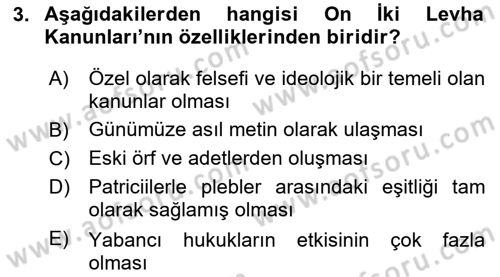 3. Aşağıdakilerden hangisi On İki Levha Kanunları'nın özelliklerinden biridir?

A) Özel olarak felsefi ve ideolojik bir temeli olan kanunlar olması
B) Günümüze asıl metin olarak ulaşması
C) Eski örf ve adetlerden oluşması
D) Patriciilerle plebler arasındaki eşitliği tam olarak sağlamış olması
E) Yabancı hukukların etkisinin çok fazla olması

www.aofsoru.com